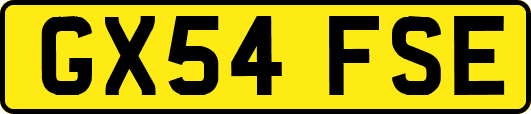 GX54 FSE